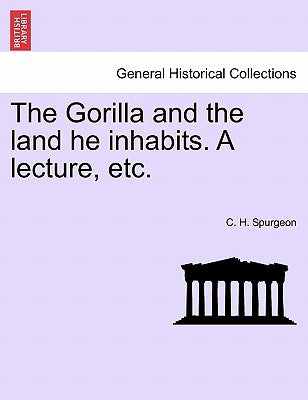 BRITISH LIBRARY

General Historical Collections

The Gorilla and the land he inhabits. A lecture, etc.

C. H. Spurgeon